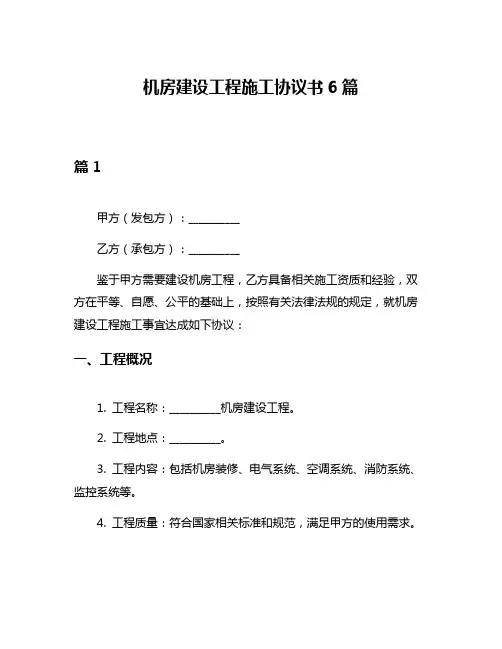 机房建设工程施工协议书 6 篇

篇 1

甲方（发包方）：__________

乙方（承包方）：__________

鉴于甲方需要建设机房工程，乙方具备相关施工资质和经验，双方在平等、自愿、公平的基础上，按照有关法律法规的规定，就机房建设工程施工事宜达成如下协议：

一、工程概况

1. 工程名称：__________机房建设工程。

2. 工程地点：__________。

3. 工程内容：包括机房装修、电气系统、空调系统、消防系统、监控系统等。

4. 工程质量：符合国家相关标准和规范，满足甲方的使用需求。